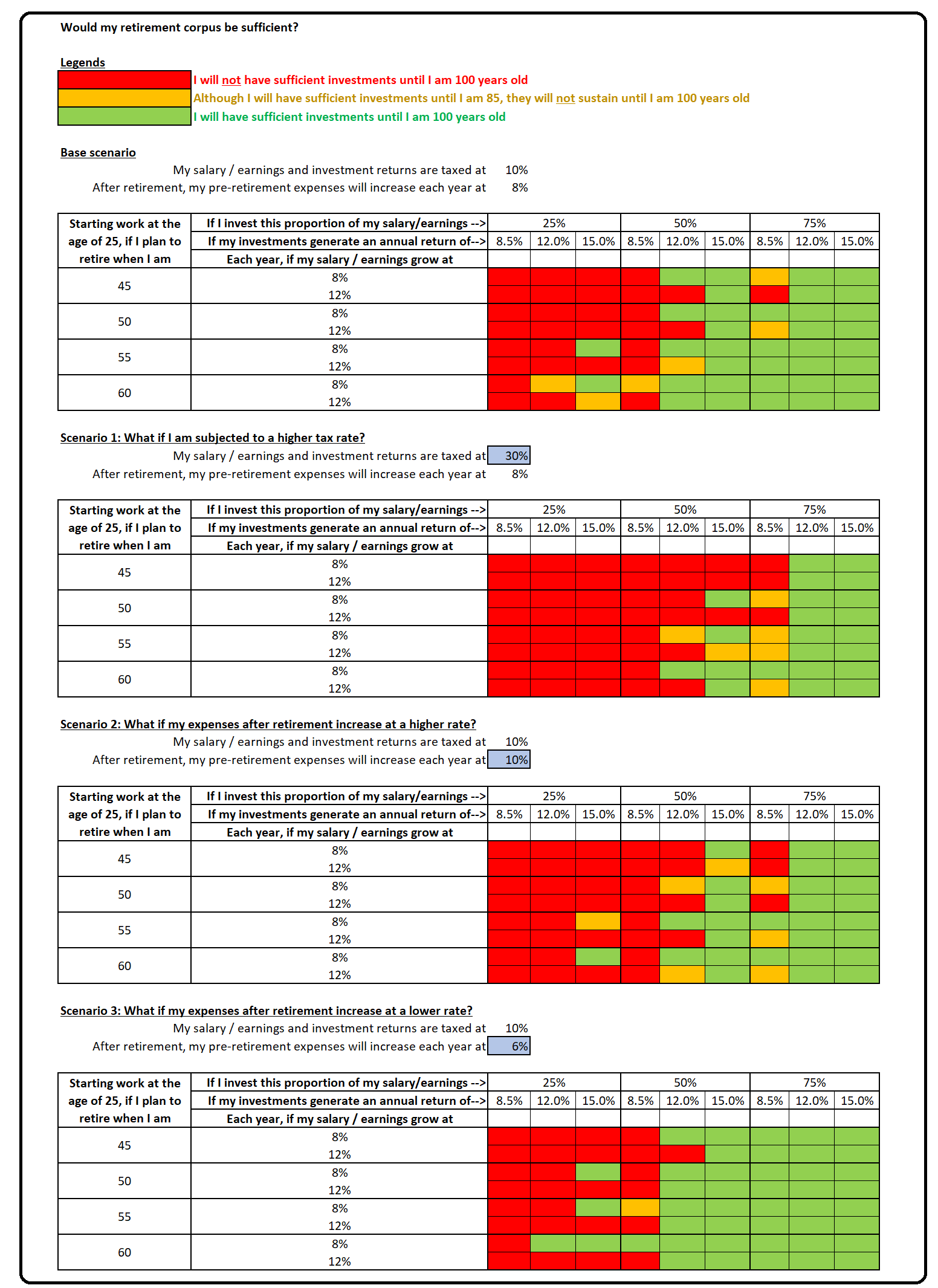 Would my retirement corpus be sufficient?

Legends

I will not have sufficient investments until I am 100 years old

Although I will have sufficient investments until I am 85, they will not sustain until I am 100 years old

I will have sufficient investments until I am 100 years old

Base scenario

My salary / earnings and investment returns are taxed at 10%

After retirement, my pre-retirement expenses will increase each year at 8%

| Starting work at the age of 25, if I plan to retire when I am | If I invest this proportion of my salary/earnings --> | 25% | | | 50% | | | 75% | | |
|---|---|---|---|---|---|---|---|---|---|---|
| | If my investments generate an annual return of--> | 8.5% | 12.0% | 15.0% | 8.5% | 12.0% | 15.0% | 8.5% | 12.0% | 15.0% |
| | Each year, if my salary / earnings grow at | | | | | | | | | |
| 45 | 8% | | | | | | | | | |
| | 12% | | | | | | | | | |
| 50 | 8% | | | | | | | | | |
| | 12% | | | | | | | | | |
| 55 | 8% | | | | | | | | | |
| | 12% | | | | | | | | | |
| 60 | 8% | | | | | | | | | |
| | 12% | | | | | | | | | |

Scenario 1: What if I am subjected to a higher tax rate?

My salary / earnings and investment returns are taxed at 30%

After retirement, my pre-retirement expenses will increase each year at 8%

| Starting work at the age of 25, if I plan to retire when I am | If I invest this proportion of my salary/earnings --> | 25% | | | 50% | | | 75% | | |
|---|---|---|---|---|---|---|---|---|---|---|
| | If my investments generate an annual return of--> | 8.5% | 12.0% | 15.0% | 8.5% | 12.0% | 15.0% | 8.5% | 12.0% | 15.0% |
| | Each year, if my salary / earnings grow at | | | | | | | | | |
| 45 | 8% | | | | | | | | | |
| | 12% | | | | | | | | | |
| 50 | 8% | | | | | | | | | |
| | 12% | | | | | | | | | |
| 55 | 8% | | | | | | | | | |
| | 12% | | | | | | | | | |
| 60 | 8% | | | | | | | | | |
| | 12% | | | | | | | | | |

Scenario 2: What if my expenses after retirement increase at a higher rate?

My salary / earnings and investment returns are taxed at 10%

After retirement, my pre-retirement expenses will increase each year at 10%

| Starting work at the age of 25, if I plan to retire when I am | If I invest this proportion of my salary/earnings --> | 25% | | | 50% | | | 75% | | |
|---|---|---|---|---|---|---|---|---|---|---|
| | If my investments generate an annual return of--> | 8.5% | 12.0% | 15.0% | 8.5% | 12.0% | 15.0% | 8.5% | 12.0% | 15.0% |
| | Each year, if my salary / earnings grow at | | | | | | | | | |
| 45 | 8% | | | | | | | | | |
| | 12% | | | | | | | | | |
| 50 | 8% | | | | | | | | | |
| | 12% | | | | | | | | | |
| 55 | 8% | | | | | | | | | |
| | 12% | | | | | | | | | |
| 60 | 8% | | | | | | | | | |
| | 12% | | | | | | | | | |

Scenario 3: What if my expenses after retirement increase at a lower rate?

My salary / earnings and investment returns are taxed at 10%

After retirement, my pre-retirement expenses will increase each year at 6%

| Starting work at the age of 25, if I plan to retire when I am | If I invest this proportion of my salary/earnings --> | 25% | | | 50% | | | 75% | | |
|---|---|---|---|---|---|---|---|---|---|---|
| | If my investments generate an annual return of--> | 8.5% | 12.0% | 15.0% | 8.5% | 12.0% | 15.0% | 8.5% | 12.0% | 15.0% |
| | Each year, if my salary / earnings grow at | | | | | | | | | |
| 45 | 8% | | | | | | | | | |
| | 12% | | | | | | | | | |
| 50 | 8% | | | | | | | | | |
| | 12% | | | | | | | | | |
| 55 | 8% | | | | | | | | | |
| | 12% | | | | | | | | | |
| 60 | 8% | | | | | | | | | |
| | 12% | | | | | | | | | |